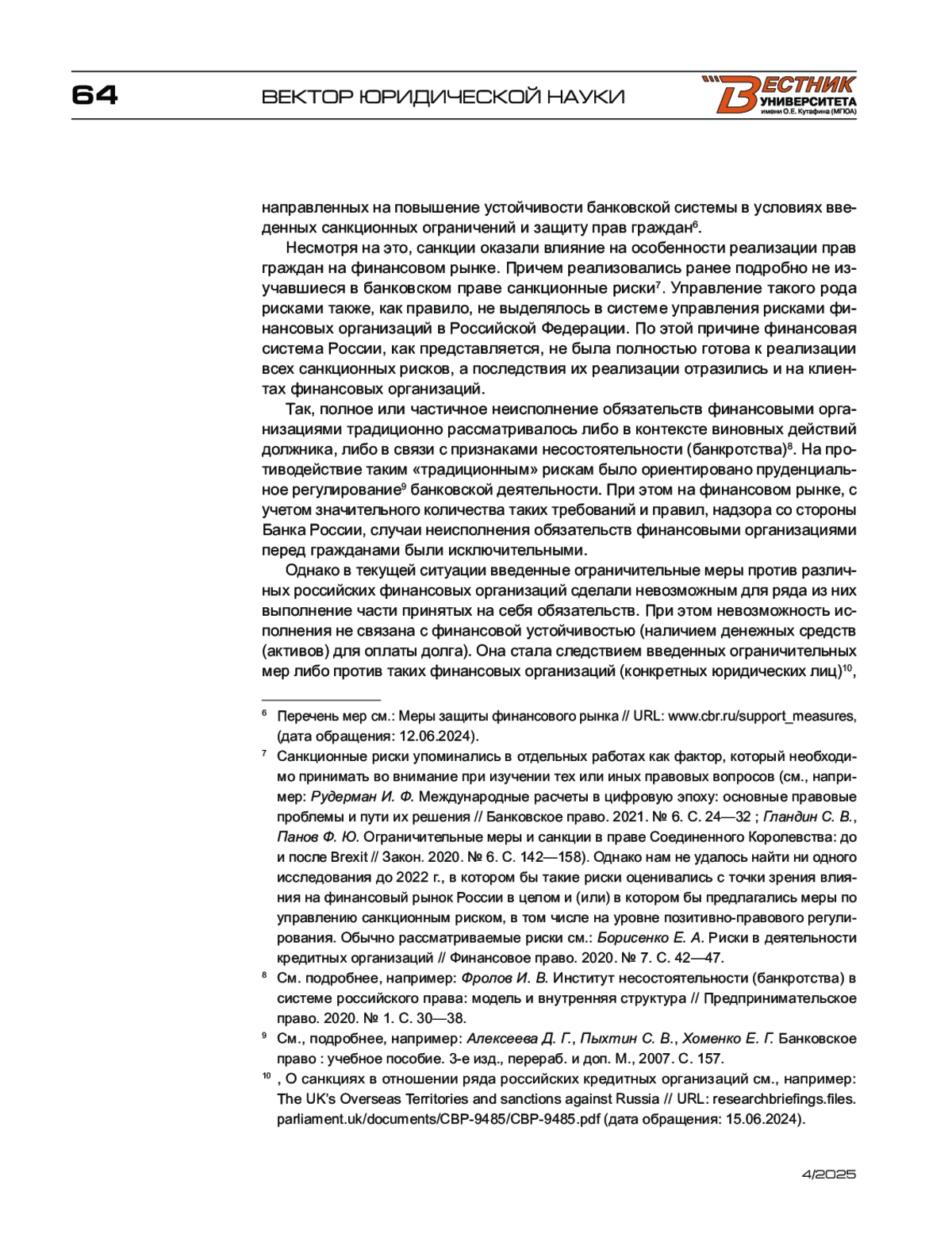 64

ВЕКТОР ЮРИДИЧЕСКОЙ НАУКИ

ВЕСТНИК УНИВЕРСИТЕТА имени О.Е. Кутафина (МГЮА)

направленных на повышение устойчивости банковской системы в условиях введенных санкционных ограничений и защиту прав граждан$^6$.

Несмотря на это, санкции оказали влияние на особенности реализации прав граждан на финансовом рынке. Причем реализовались ранее подробно не изучавшиеся в банковском праве санкционные риски$^7$. Управление такого рода рисками также, как правило, не выделялось в системе управления рисками финансовых организаций в Российской Федерации. По этой причине финансовая система России, как представляется, не была полностью готова к реализации всех санкционных рисков, а последствия их реализации отразились и на клиентах финансовых организаций.

Так, полное или частичное неисполнение обязательств финансовыми организациями традиционно рассматривалось либо в контексте виновных действий должника, либо в связи с признаками несостоятельности (банкротства)$^8$. На противодействие таким «традиционным» рискам было ориентировано пруденциальное регулирование$^9$ банковской деятельности. При этом на финансовом рынке, с учетом значительного количества таких требований и правил, надзора со стороны Банка России, случаи неисполнения обязательств финансовыми организациями перед гражданами были исключительными.

Однако в текущей ситуации введенные ограничительные меры против различных российских финансовых организаций сделали невозможным для ряда из них выполнение части принятых на себя обязательств. При этом невозможность исполнения не связана с финансовой устойчивостью (наличием денежных средств (активов) для оплаты долга). Она стала следствием введенных ограничительных мер либо против таких финансовых организаций (конкретных юридических лиц)$^{10}$,

$^6$ Перечень мер см.: Меры защиты финансового рынка // URL: www.cbr.ru/support_measures, (дата обращения: 12.06.2024).

$^7$ Санкционные риски упоминались в отдельных работах как фактор, который необходимо принимать во внимание при изучении тех или иных правовых вопросов (см., например: Рудерман И. Ф. Международные расчеты в цифровую эпоху: основные правовые проблемы и пути их решения // Банковское право. 2021. № 6. С. 24—32 ; Гландин С. В., Панов Ф. Ю. Ограничительные меры и санкции в праве Соединенного Королевства: до и после Brexit // Закон. 2020. № 6. С. 142—158). Однако нам не удалось найти ни одного исследования до 2022 г., в котором бы такие риски оценивались с точки зрения влияния на финансовый рынок России в целом и (или) в котором бы предлагались меры по управлению санкционным риском, в том числе на уровне позитивно-правового регулирования. Обычно рассматриваемые риски см.: Борисенко Е. А. Риски в деятельности кредитных организаций // Финансовое право. 2020. № 7. С. 42—47.

$^8$ См. подробнее, например: Фролов И. В. Институт несостоятельности (банкротства) в системе российского права: модель и внутренняя структура // Предпринимательское право. 2020. № 1. С. 30—38.

$^9$ См., подробнее, например: Алексеева Д. Г., Пыхтин С. В., Хоменко Е. Г. Банковское право : учебное пособие. 3-е изд., перераб. и доп. М., 2007. С. 157.

$^{10}$ , О санкциях в отношении ряда российских кредитных организаций см., например: The UK's Overseas Territories and sanctions against Russia // URL: researchbriefings.files.parliament.uk/documents/CBP-9485/CBP-9485.pdf (дата обращения: 15.06.2024).

4/2025